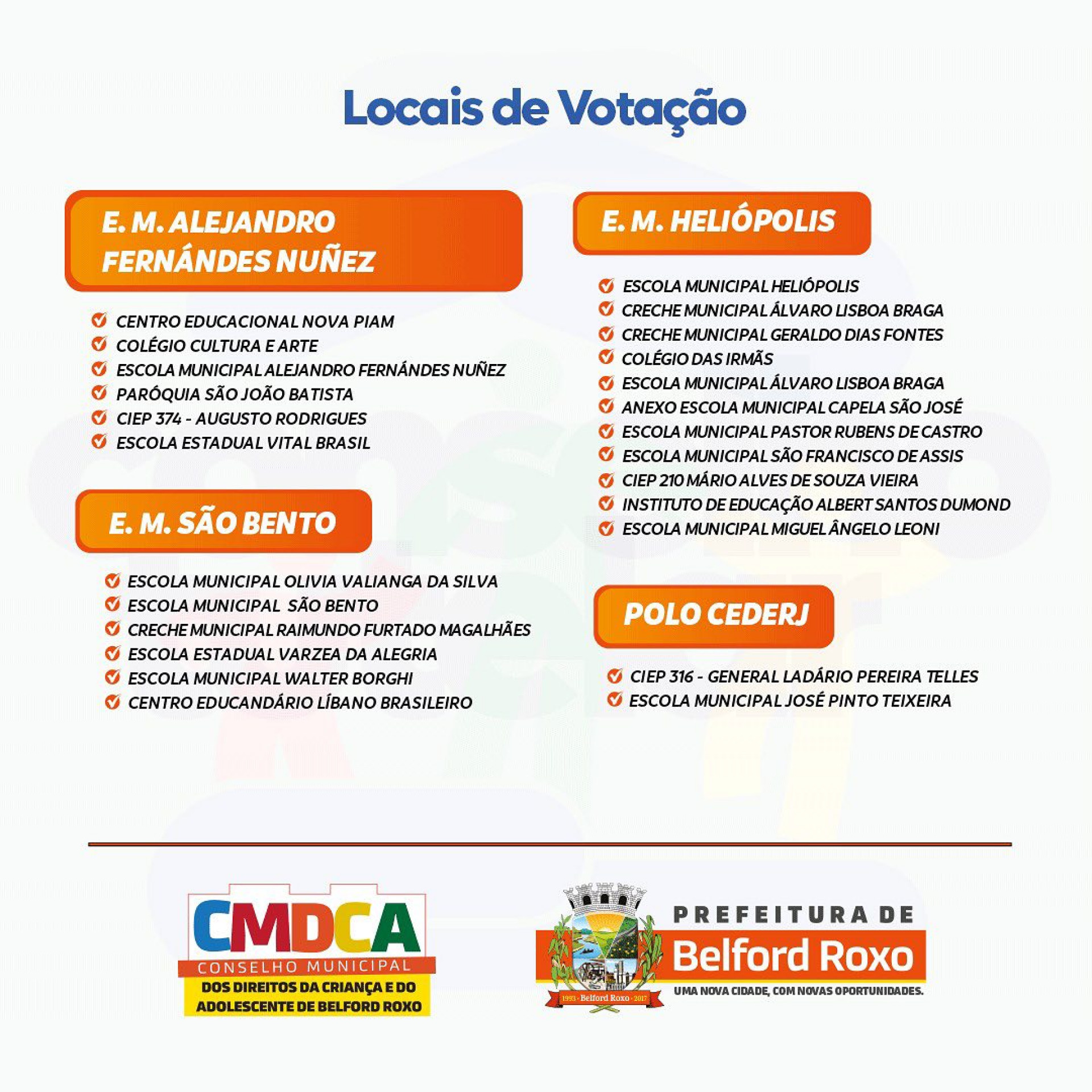 Locais de Votação

E. M. ALEJANDRO FERNÁNDES NUÑEZ

CENTRO EDUCACIONAL NOVA PIAM
COLÉGIO CULTURA E ARTE
ESCOLA MUNICIPAL ALEJANDRO FERNÁNDES NUÑEZ
PARÓQUIA SÃO JOÃO BATISTA
CIEP 374 - AUGUSTO RODRIGUES
ESCOLA ESTADUAL VITAL BRASIL

E. M. SÃO BENTO

ESCOLA MUNICIPAL OLIVIA VALIANGA DA SILVA
ESCOLA MUNICIPAL SÃO BENTO
CRECHE MUNICIPAL RAIMUNDO FURTADO MAGALHÃES
ESCOLA ESTADUAL VARZEA DA ALEGRIA
ESCOLA MUNICIPAL WALTER BORGHI
CENTRO EDUCANDÁRIO LÍBANO BRASILEIRO

E. M. HELIÓPOLIS

ESCOLA MUNICIPAL HELIÓPOLIS
CRECHE MUNICIPAL ÁLVARO LISBOA BRAGA
CRECHE MUNICIPAL GERALDO DIAS FONTES
COLÉGIO DAS IRMÃS
ESCOLA MUNICIPAL ÁLVARO LISBOA BRAGA
ANEXO ESCOLA MUNICIPAL CAPELA SÃO JOSÉ
ESCOLA MUNICIPAL PASTOR RUBENS DE CASTRO
ESCOLA MUNICIPAL SÃO FRANCISCO DE ASSIS
CIEP 210 MÁRIO ALVES DE SOUZA VIEIRA
INSTITUTO DE EDUCAÇÃO ALBERT SANTOS DUMOND
ESCOLA MUNICIPAL MIGUEL ÂNGELO LEONI

POLO CEDERJ

CIEP 316 - GENERAL LADÁRIO PEREIRA TELLES
ESCOLA MUNICIPAL JOSÉ PINTO TEIXEIRA

CMDCA
CONSELHO MUNICIPAL
DOS DIREITOS DA CRIANÇA E DO ADOLESCENTE DE BELFORD ROXO

1993 · Belford Roxo · 2017
PREFEITURA DE
Belford Roxo
UMA NOVA CIDADE, COM NOVAS OPORTUNIDADES.